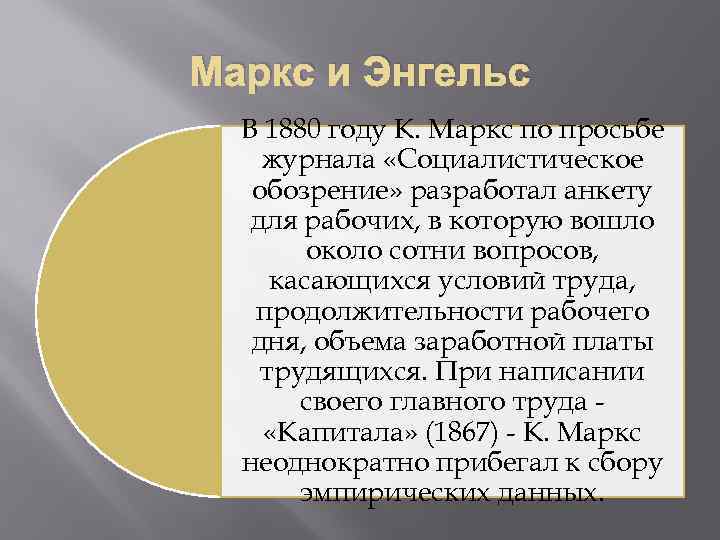 Маркс и Энгельс

В 1880 году К. Маркс по просьбе журнала «Социалистическое обозрение» разработал анкету для рабочих, в которую вошло около сотни вопросов, касающихся условий труда, продолжительности рабочего дня, объема заработной платы трудящихся. При написании своего главного труда - «Капитала» (1867) - К. Маркс неоднократно прибегал к сбору эмпирических данных.